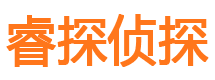 睿探侦探